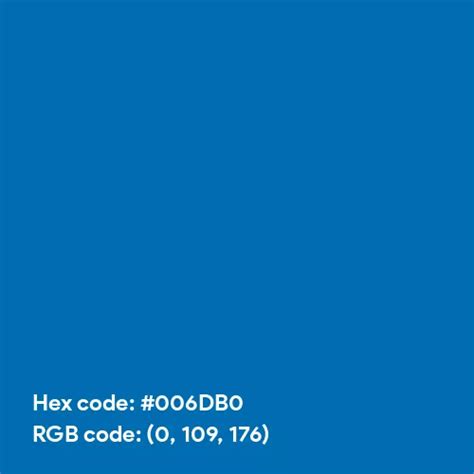 Hex code: #006DB0
RGB code: (0, 109, 176)